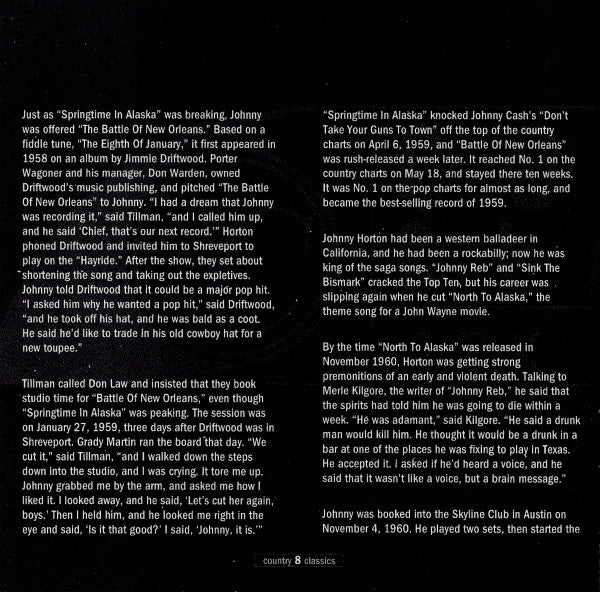 Just as "Springtime In Alaska" was breaking, Johnny was offered "The Battle Of New Orleans." Based on a fiddle tune, "The Eighth Of January," it first appeared in 1958 on an album by Jimmie Driftwood. Porter Wagoner and his manager, Don Warden, owned Driftwood's music publishing, and pitched "The Battle Of New Orleans" to Johnny. "I had a dream that Johnny was recording it," said Tillman, "and I called him up, and he said 'Chief, that's our next record.'" Horton phoned Driftwood and invited him to Shreveport to play on the "Hayride." After the show, they set about shortening the song and taking out the expletives. Johnny told Driftwood that it could be a major pop hit. "I asked him why he wanted a pop hit," said Driftwood, "and he took off his hat, and he was bald as a coot. He said he'd like to trade in his old cowboy hat for a new toupee."

Tillman called Don Law and insisted that they book studio time for "Battle Of New Orleans," even though "Springtime In Alaska" was peaking. The session was on January 27, 1959, three days after Driftwood was in Shreveport. Grady Martin ran the board that day. "We cut it," said Tillman, "and I walked down the steps down into the studio, and I was crying. It tore me up. Johnny grabbed me by the arm, and asked me how I liked it. I looked away, and he said, 'Let's cut her again, boys.' Then I held him, and he looked me right in the eye and said, 'Is it that good?' I said, 'Johnny, it is.'"

"Springtime In Alaska" knocked Johnny Cash's "Don't Take Your Guns To Town" off the top of the country charts on April 6, 1959, and "Battle Of New Orleans" was rush-released a week later. It reached No. 1 on the country charts on May 18, and stayed there ten weeks. It was No. 1 on the pop charts for almost as long, and became the best-selling record of 1959.

Johnny Horton had been a western balladeer in California, and he had been a rockabilly; now he was king of the saga songs. "Johnny Reb" and "Sink The Bismark" cracked the Top Ten, but his career was slipping again when he cut "North To Alaska," the theme song for a John Wayne movie.

By the time "North To Alaska" was released in November 1960, Horton was getting strong premonitions of an early and violent death. Talking to Merle Kilgore, the writer of "Johnny Reb," he said that the spirits had told him he was going to die within a week. "He was adamant," said Kilgore. "He said a drunk man would kill him. He thought it would be a drunk in a bar at one of the places he was fixing to play in Texas. He accepted it. I asked if he'd heard a voice, and he said that it wasn't like a voice, but a brain message."

Johnny was booked into the Skyline Club in Austin on November 4, 1960. He played two sets, then started the

country 8 classics